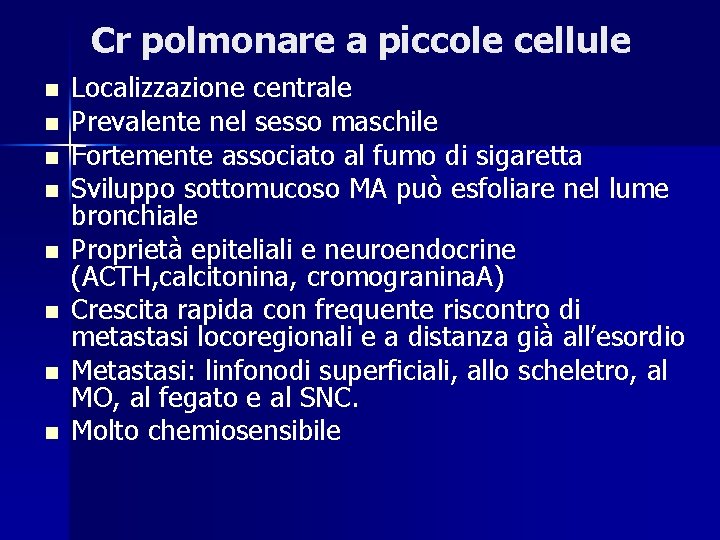 Cr polmonare a piccole cellule

- Localizzazione centrale
- Prevalente nel sesso maschile
- Fortemente associato al fumo di sigaretta
- Sviluppo sottomucoso MA può esfoliare nel lume bronchiale
- Proprietà epiteliali e neuroendocrine (ACTH,calcitonina, cromograninaA)
- Crescita rapida con frequente riscontro di metastasi locoregionali e a distanza già all'esordio
- Metastasi: linfonodi superficiali, allo scheletro, al MO, al fegato e al SNC.
- Molto chemiosensibile